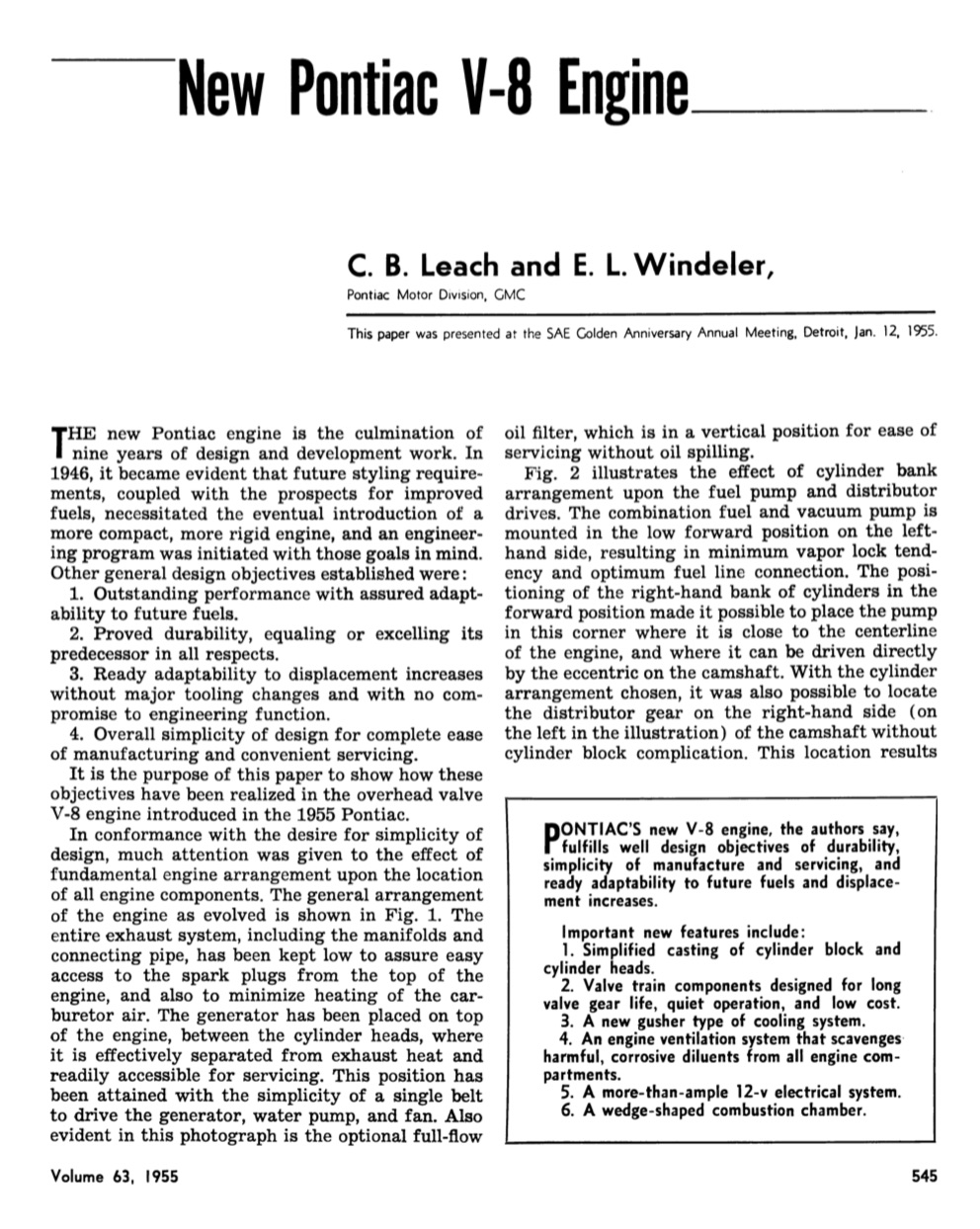 New Pontiac V-8 Engine

C. B. Leach and E. L. Windeler,
Pontiac Motor Division, GMC

This paper was presented at the SAE Golden Anniversary Annual Meeting, Detroit, Jan. 12, 1955.

THE new Pontiac engine is the culmination of nine years of design and development work. In 1946, it became evident that future styling requirements, coupled with the prospects for improved fuels, necessitated the eventual introduction of a more compact, more rigid engine, and an engineering program was initiated with those goals in mind. Other general design objectives established were:

1. Outstanding performance with assured adaptability to future fuels.

2. Proved durability, equaling or excelling its predecessor in all respects.

3. Ready adaptability to displacement increases without major tooling changes and with no compromise to engineering function.

4. Overall simplicity of design for complete ease of manufacturing and convenient servicing.

It is the purpose of this paper to show how these objectives have been realized in the overhead valve V-8 engine introduced in the 1955 Pontiac.

In conformance with the desire for simplicity of design, much attention was given to the effect of fundamental engine arrangement upon the location of all engine components. The general arrangement of the engine as evolved is shown in Fig. 1. The entire exhaust system, including the manifolds and connecting pipe, has been kept low to assure easy access to the spark plugs from the top of the engine, and also to minimize heating of the carburetor air. The generator has been placed on top of the engine, between the cylinder heads, where it is effectively separated from exhaust heat and readily accessible for servicing. This position has been attained with the simplicity of a single belt to drive the generator, water pump, and fan. Also evident in this photograph is the optional full-flow oil filter, which is in a vertical position for ease of servicing without oil spilling.

Fig. 2 illustrates the effect of cylinder bank arrangement upon the fuel pump and distributor drives. The combination fuel and vacuum pump is mounted in the low forward position on the left-hand side, resulting in minimum vapor lock tendency and optimum fuel line connection. The positioning of the right-hand bank of cylinders in the forward position made it possible to place the pump in this corner where it is close to the centerline of the engine, and where it can be driven directly by the eccentric on the camshaft. With the cylinder arrangement chosen, it was also possible to locate the distributor gear on the right-hand side (on the left in the illustration) of the camshaft without cylinder block complication. This location results

PONTIAC'S new V-8 engine, the authors say, fulfills well design objectives of durability, simplicity of manufacture and servicing, and ready adaptability to future fuels and displacement increases.

Important new features include:
1. Simplified casting of cylinder block and cylinder heads.
2. Valve train components designed for long valve gear life, quiet operation, and low cost.
3. A new gusher type of cooling system.
4. An engine ventilation system that scavenges harmful, corrosive diluents from all engine compartments.
5. A more-than-ample 12-v electrical system.
6. A wedge-shaped combustion chamber.

Volume 63, 1955

545